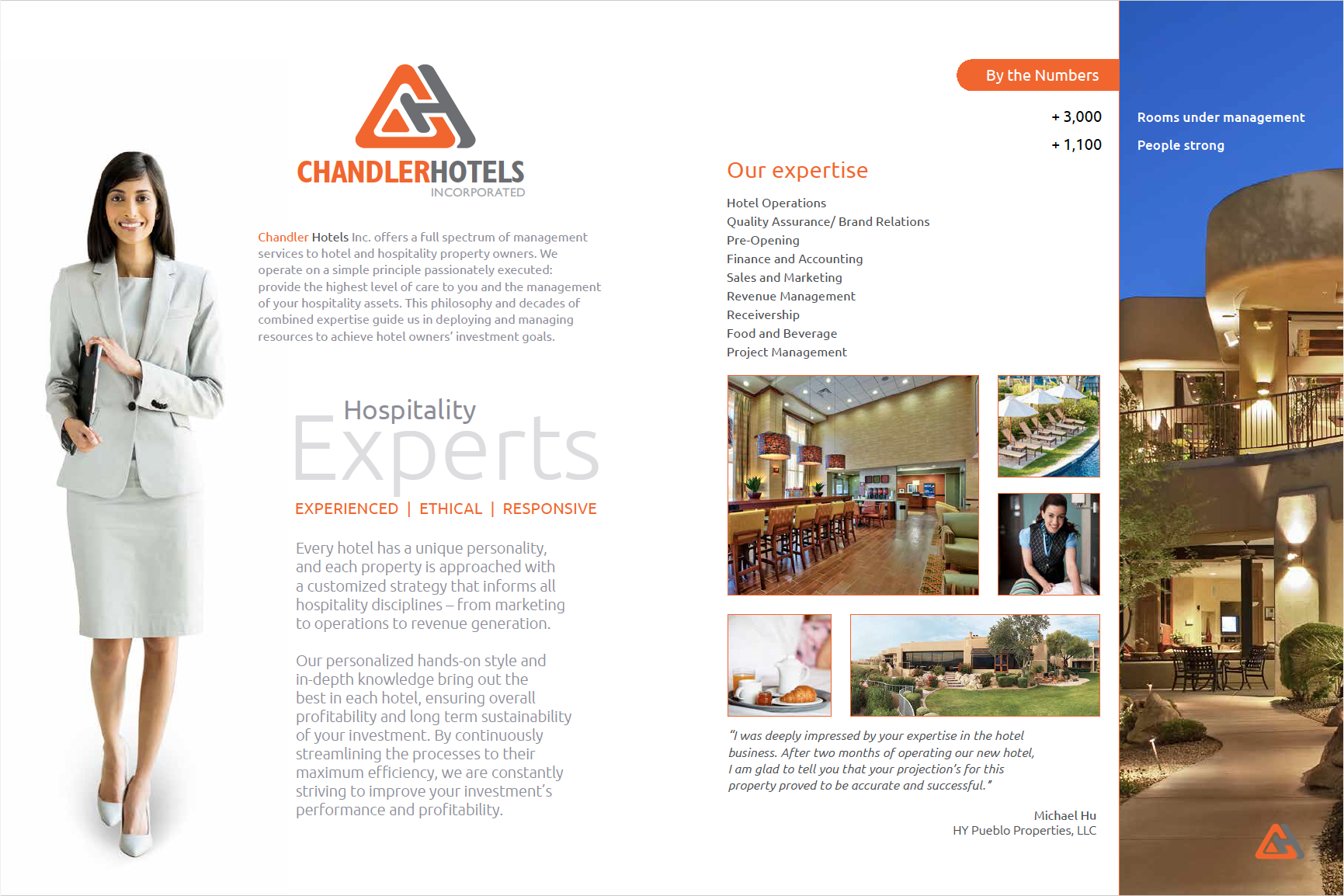 CHANDLERHOTELS
INCORPORATED

Chandler Hotels Inc. offers a full spectrum of management services to hotel and hospitality property owners. We operate on a simple principle passionately executed: provide the highest level of care to you and the management of your hospitality assets. This philosophy and decades of combined expertise guide us in deploying and managing resources to achieve hotel owners' investment goals.

Hospitality
Experts

EXPERIENCED | ETHICAL | RESPONSIVE

Every hotel has a unique personality, and each property is approached with a customized strategy that informs all hospitality disciplines – from marketing to operations to revenue generation.

Our personalized hands-on style and in-depth knowledge bring out the best in each hotel, ensuring overall profitability and long term sustainability of your investment. By continuously streamlining the processes to their maximum efficiency, we are constantly striving to improve your investment's performance and profitability.

By the Numbers

+ 3,000 Rooms under management

+ 1,100 People strong

Our expertise

Hotel Operations
Quality Assurance/ Brand Relations
Pre-Opening
Finance and Accounting
Sales and Marketing
Revenue Management
Receivership
Food and Beverage
Project Management

"I was deeply impressed by your expertise in the hotel business. After two months of operating our new hotel, I am glad to tell you that your projection's for this property proved to be accurate and successful."

Michael Hu
HY Pueblo Properties, LLC